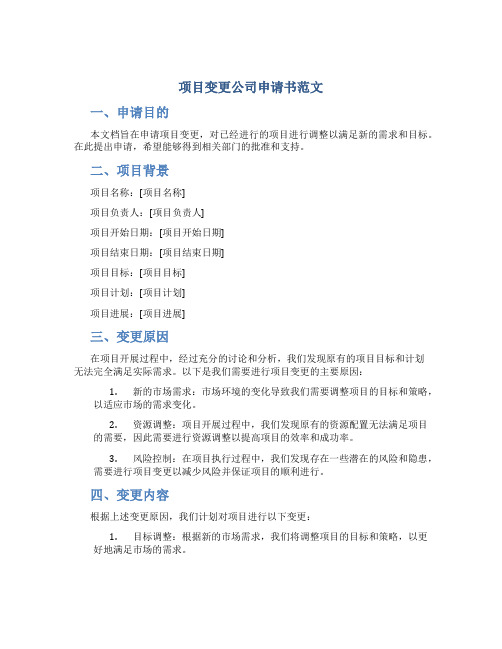 项目变更公司申请书范文

一、申请目的

本文档旨在申请项目变更，对已经进行的项目进行调整以满足新的需求和目标。在此提出申请，希望能够得到相关部门的批准和支持。

二、项目背景

项目名称：[项目名称]

项目负责人：[项目负责人]

项目开始日期：[项目开始日期]

项目结束日期：[项目结束日期]

项目目标：[项目目标]

项目计划：[项目计划]

项目进展：[项目进展]

三、变更原因

在项目开展过程中，经过充分的讨论和分析，我们发现原有的项目目标和计划无法完全满足实际需求。以下是我们需要进行项目变更的主要原因：

1. 新的市场需求：市场环境的变化导致我们需要调整项目的目标和策略，以适应市场的需求变化。

2. 资源调整：项目开展过程中，我们发现原有的资源配置无法满足项目的需要，因此需要进行资源调整以提高项目的效率和成功率。

3. 风险控制：在项目执行过程中，我们发现存在一些潜在的风险和隐患，需要进行项目变更以减少风险并保证项目的顺利进行。

四、变更内容

根据上述变更原因，我们计划对项目进行以下变更：

1. 目标调整：根据新的市场需求，我们将调整项目的目标和策略，以更好地满足市场的需求。